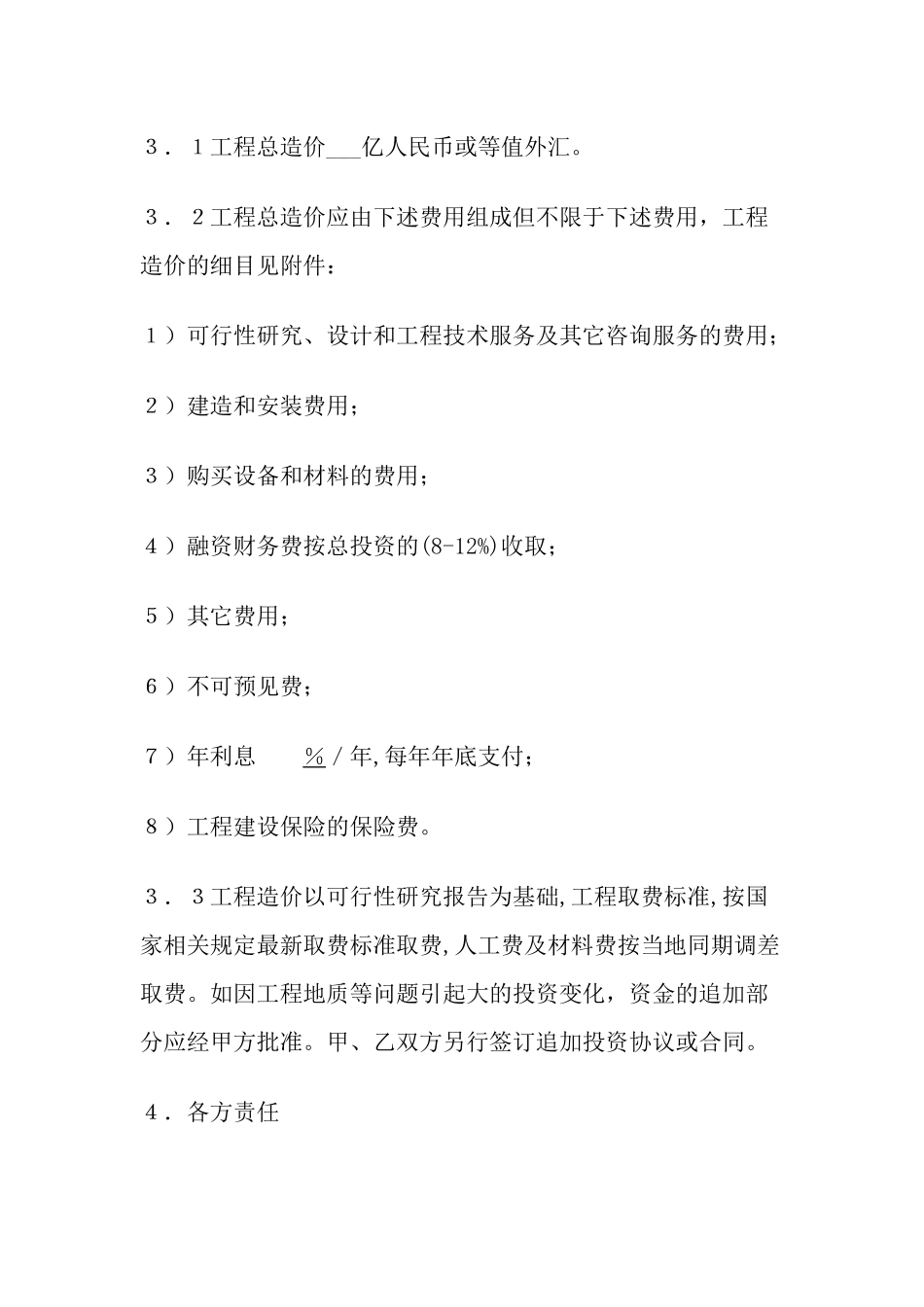 ３．１工程总造价___亿人民币或等值外汇。

３．２工程总造价应由下述费用组成但不限于下述费用，工程造价的细目见附件：

１）可行性研究、设计和工程技术服务及其它咨询服务的费用；

２）建造和安装费用；

３）购买设备和材料的费用；

４）融资财务费按总投资的(8-12%)收取；

５）其它费用；

６）不可预见费；

７）年利息　　％／年,每年年底支付；

８）工程建设保险的保险费。

３．３工程造价以可行性研究报告为基础,工程取费标准,按国家相关规定最新取费标准取费,人工费及材料费按当地同期调差取费。如因工程地质等问题引起大的投资变化，资金的追加部分应经甲方批准。甲、乙双方另行签订追加投资协议或合同。

４．各方责任